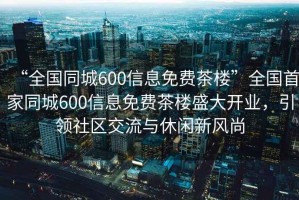 “全国同城600信息免费茶楼”全国首家同城600信息免费茶楼盛大开业，引领社区交流与休闲新风尚